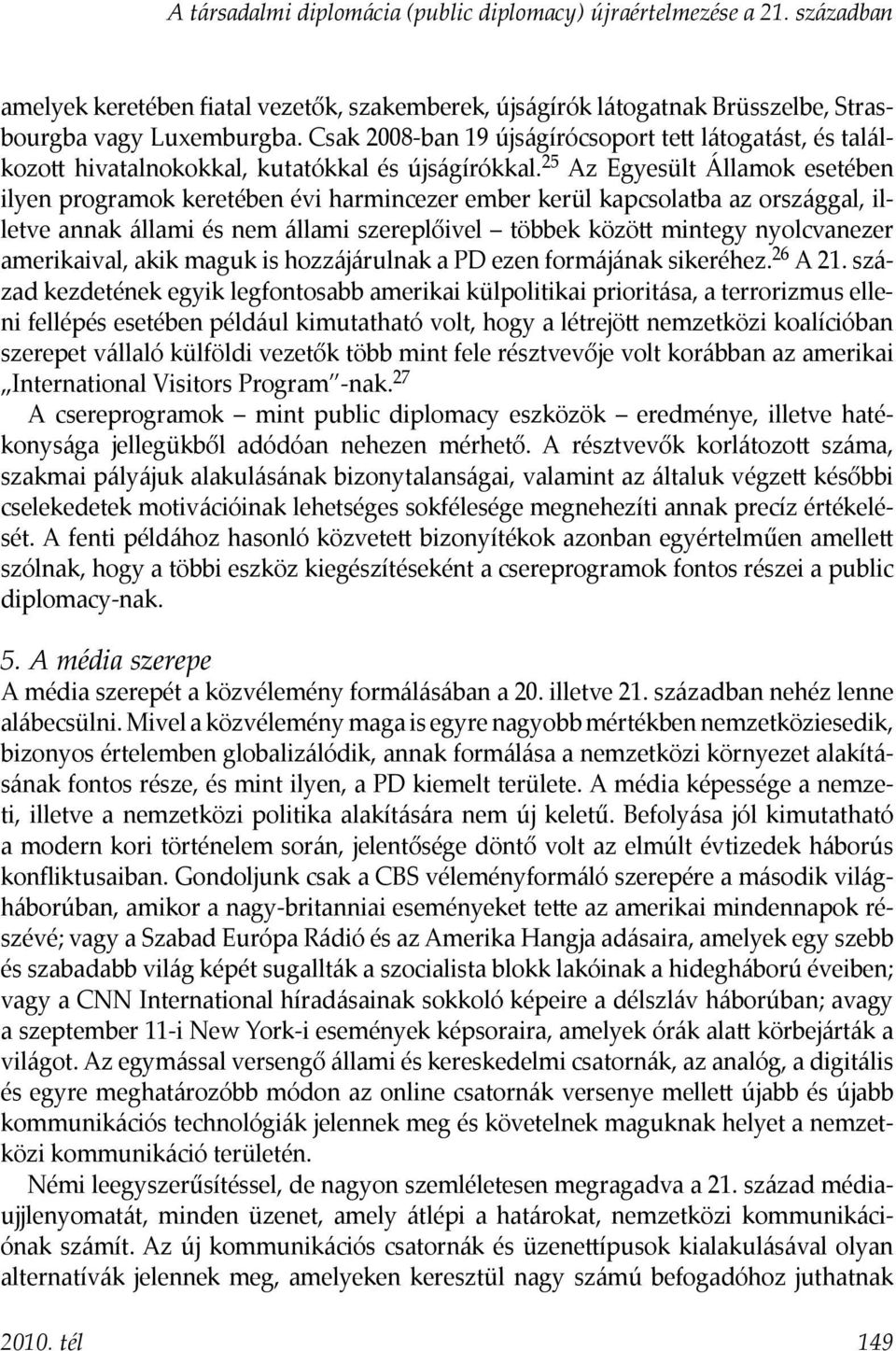 A társadalmi diplomácia (public diplomacy) újraértelmezése a 21. században

amelyek keretében fiatal vezetők, szakemberek, újságírók látogatnak Brüsszelbe, Strasbourgba vagy Luxemburgba. Csak 2008-ban 19 újságírócsoport tett látogatást, és találkozott hivatalnokokkal, kutatókkal és újságírókkal.$^{25}$ Az Egyesült Államok esetében ilyen programok keretében évi harmincezer ember kerül kapcsolatba az országgal, illetve annak állami és nem állami szereplőivel – többek között mintegy nyolcvanezer amerikaival, akik maguk is hozzájárulnak a PD ezen formájának sikeréhez.$^{26}$ A 21. század kezdetének egyik legfontosabb amerikai külpolitikai prioritása, a terrorizmus elleni fellépés esetében például kimutatható volt, hogy a létrejött nemzetközi koalícióban szerepet vállaló külföldi vezetők több mint fele résztvevője volt korábban az amerikai „International Visitors Program"-nak.$^{27}$

A csereprogramok – mint public diplomacy eszközök – eredménye, illetve hatékonysága jellegükből adódóan nehezen mérhető. A résztvevők korlátozott száma, szakmai pályájuk alakulásának bizonytalanságai, valamint az általuk végzett későbbi cselekedetek motivációinak lehetséges sokfélesége megnehezíti annak precíz értékelését. A fenti példához hasonló közvetett bizonyítékok azonban egyértelműen amellett szólnak, hogy a többi eszköz kiegészítéseként a csereprogramok fontos részei a public diplomacy-nak.

5. A média szerepe
A média szerepét a közvélemény formálásában a 20. illetve 21. században nehéz lenne alábecsülni. Mivel a közvélemény maga is egyre nagyobb mértékben nemzetköziesedik, bizonyos értelemben globalizálódik, annak formálása a nemzetközi környezet alakításának fontos része, és mint ilyen, a PD kiemelt területe. A média képessége a nemzeti, illetve a nemzetközi politika alakítására nem új keletű. Befolyása jól kimutatható a modern kori történelem során, jelentősége döntő volt az elmúlt évtizedek háborús konfliktusaiban. Gondoljunk csak a CBS véleményformáló szerepére a második világháborúban, amikor a nagy-britanniai eseményeket tette az amerikai mindennapok részévé; vagy a Szabad Európa Rádió és az Amerika Hangja adásaira, amelyek egy szebb és szabadabb világ képét sugallták a szocialista blokk lakóinak a hidegháború éveiben; vagy a CNN International híradásainak sokkoló képeire a délszláv háborúban; avagy a szeptember 11-i New York-i események képsoraira, amelyek órák alatt körbejárták a világot. Az egymással versengő állami és kereskedelmi csatornák, az analóg, a digitális és egyre meghatározóbb módon az online csatornák versenye mellett újabb és újabb kommunikációs technológiák jelennek meg és követelnek maguknak helyet a nemzetközi kommunikáció területén.

Némi leegyszerűsítéssel, de nagyon szemléletesen megragadva a 21. század médiaujjlenyomatát, minden üzenet, amely átlépi a határokat, nemzetközi kommunikációnak számít. Az új kommunikációs csatornák és üzenettípusok kialakulásával olyan alternatívák jelennek meg, amelyeken keresztül nagy számú befogadóhoz juthatnak

2010. tél 149